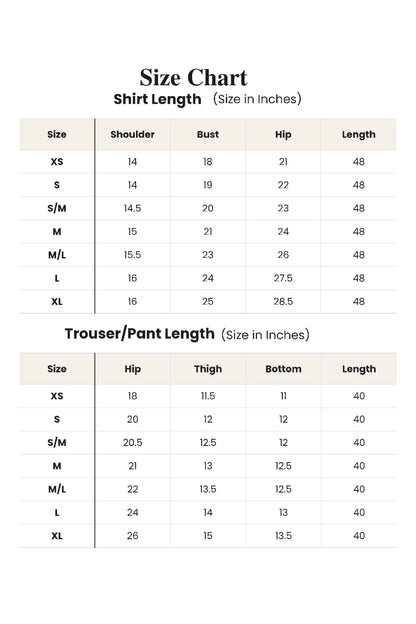 Size Chart

Shirt Length (Size in Inches)

| Size | Shoulder | Bust | Hip | Length |
|---|---|---|---|---|
| XS | 14 | 18 | 21 | 48 |
| S | 14 | 19 | 22 | 48 |
| S/M | 14.5 | 20 | 23 | 48 |
| M | 15 | 21 | 24 | 48 |
| M/L | 15.5 | 23 | 26 | 48 |
| L | 16 | 24 | 27.5 | 48 |
| XL | 16 | 25 | 28.5 | 48 |

Trouser/Pant Length (Size in Inches)

| Size | Hip | Thigh | Bottom | Length |
|---|---|---|---|---|
| XS | 18 | 11.5 | 11 | 40 |
| S | 20 | 12 | 12 | 40 |
| S/M | 20.5 | 12.5 | 12 | 40 |
| M | 21 | 13 | 12.5 | 40 |
| M/L | 22 | 13.5 | 12.5 | 40 |
| L | 24 | 14 | 13 | 40 |
| XL | 26 | 15 | 13.5 | 40 |